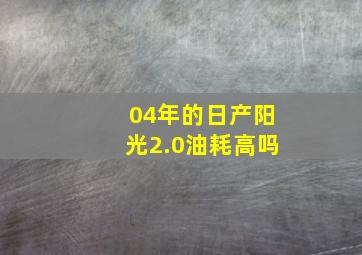 04年的日产阳光2.0油耗高吗